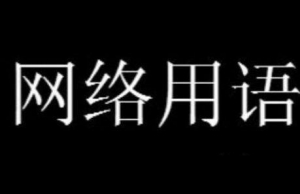 网络用语